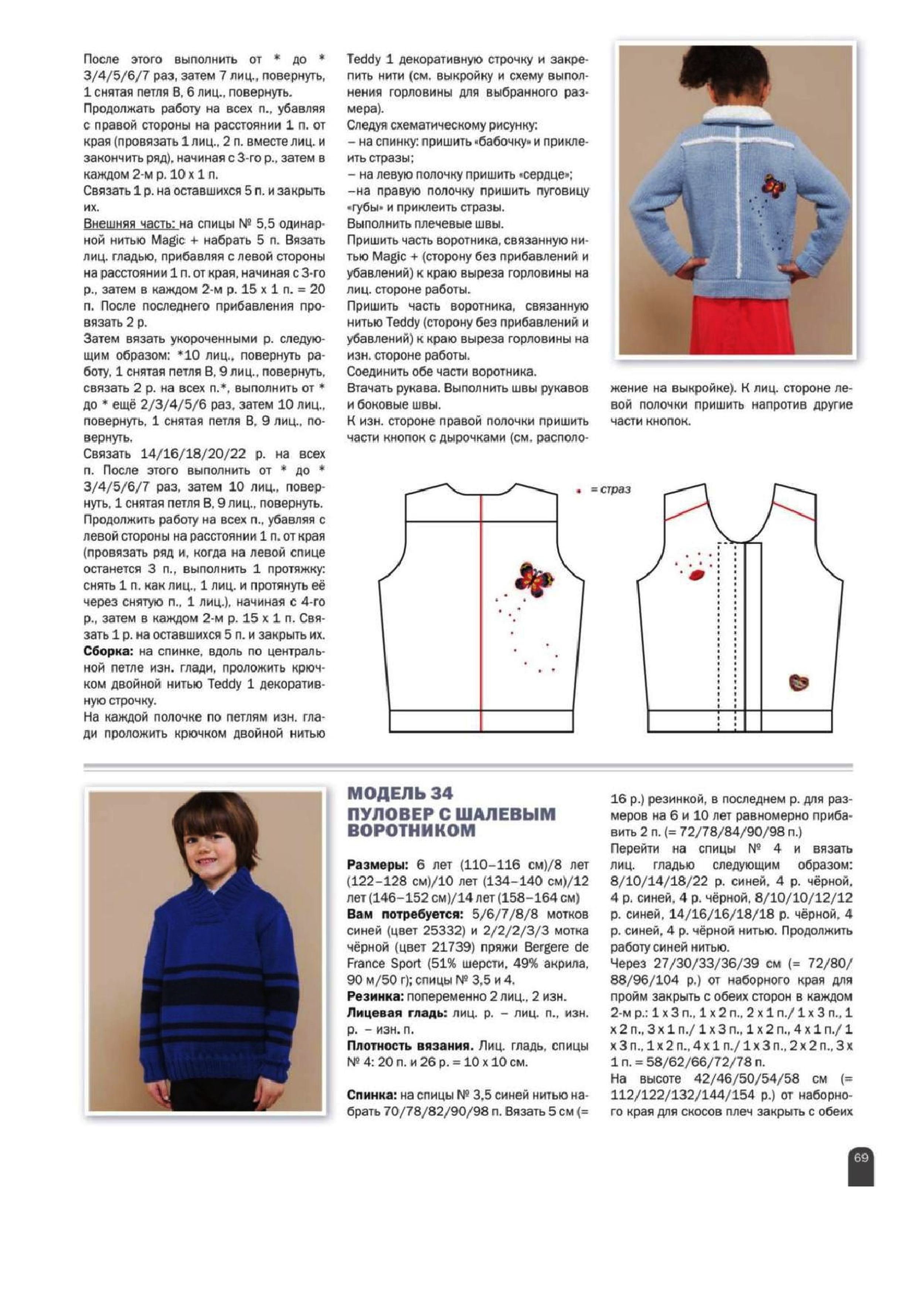 После этого выполнить от * до * 3/4/5/6/7 раз, затем 7 лиц., повернуть, 1 снятая петля В, 6 лиц., повернуть.
Продолжать работу на всех п., убавляя с правой стороны на расстоянии 1 п. от края (провязать 1 лиц., 2 п. вместе лиц. и закончить ряд), начиная с 3-го р., затем в каждом 2-м р. 10 х 1 п.
Связать 1 р. на оставшихся 5 п. и закрыть их.
Внешняя часть: на спицы № 5,5 одинарной нитью Magic + набрать 5 п. Вязать лиц. гладью, прибавляя с левой стороны на расстоянии 1 п. от края, начиная с 3-го р., затем в каждом 2-м р. 15 х 1 п. = 20 п. После последнего прибавления провязать 2 р.
Затем вязать укороченными р. следующим образом: *10 лиц., повернуть работу, 1 снятая петля В, 9 лиц., повернуть, связать 2 р. на всех п.*, выполнить от * до * ещё 2/3/4/5/6 раз, затем 10 лиц., повернуть, 1 снятая петля В, 9 лиц., повернуть.
Связать 14/16/18/20/22 р. на всех п. После этого выполнить от * до * 3/4/5/6/7 раз, затем 10 лиц., повернуть, 1 снятая петля В, 9 лиц., повернуть.
Продолжить работу на всех п., убавляя с левой стороны на расстоянии 1 п. от края (провязать ряд и, когда на левой спице останется 3 п., выполнить 1 протяжку: снять 1 п. как лиц., 1 лиц. и протянуть её через снятую п., 1 лиц.), начиная с 4-го р., затем в каждом 2-м р. 15 х 1 п. Связать 1 р. на оставшихся 5 п. и закрыть их.
Сборка: на спинке, вдоль по центральной петле изн. глади, проложить крючком двойной нитью Teddy 1 декоративную строчку.
На каждой полочке по петлям изн. глади проложить крючком двойной нитью Teddy 1 декоративную строчку и закрепить нити (см. выкройку и схему выполнения горловины для выбранного размера).
Следуя схематическому рисунку:
– на спинку: пришить «бабочку» и приклеить стразы;
– на левую полочку пришить «сердце»;
–на правую полочку пришить пуговицу «губы» и приклеить стразы.
Выполнить плечевые швы.
Пришить часть воротника, связанную нитью Magic + (сторону без прибавлений и убавлений) к краю выреза горловины на лиц. стороне работы.
Пришить часть воротника, связанную нитью Teddy (сторону без прибавлений и убавлений) к краю выреза горловины на изн. стороне работы.
Соединить обе части воротника.
Втачать рукава. Выполнить швы рукавов и боковые швы.
К изн. стороне правой полочки пришить части кнопок с дырочками (см. расположение на выкройке). К лиц. стороне левой полочки пришить напротив другие части кнопок.

= страз

МОДЕЛЬ 34
ПУЛОВЕР С ШАЛЕВЫМ ВОРОТНИКОМ

Размеры: 6 лет (110–116 см)/8 лет (122–128 см)/10 лет (134–140 см)/12 лет (146–152 см)/14 лет (158–164 см)
Вам потребуется: 5/6/7/8/8 мотков синей (цвет 25332) и 2/2/2/3/3 мотка чёрной (цвет 21739) пряжи Bergere de France Sport (51% шерсти, 49% акрила, 90 м/50 г); спицы № 3,5 и 4.
Резинка: попеременно 2 лиц., 2 изн.
Лицевая гладь: лиц. р. – лиц. п., изн. р. – изн. п.
Плотность вязания. Лиц. гладь, спицы № 4: 20 п. и 26 р. = 10 х 10 см.

Спинка: на спицы № 3,5 синей нитью набрать 70/78/82/90/98 п. Вязать 5 см (= 16 р.) резинкой, в последнем р. для размеров на 6 и 10 лет равномерно прибавить 2 п. (= 72/78/84/90/98 п.)
Перейти на спицы № 4 и вязать лиц. гладью следующим образом: 8/10/14/18/22 р. синей, 4 р. чёрной, 4 р. синей, 4 р. чёрной, 8/10/10/12/12 р. синей, 14/16/16/18/18 р. чёрной, 4 р. синей, 4 р. чёрной нитью. Продолжить работу синей нитью.
Через 27/30/33/36/39 см (= 72/80/88/96/104 р.) от наборного края для пройм закрыть с обеих сторон в каждом 2-м р.: 1 х 3 п., 1 х 2 п., 2 х 1 п./ 1 х 3 п., 1 х 2 п., 3 х 1 п./ 1 х 3 п., 1 х 2 п., 4 х 1 п./ 1 х 3 п., 1 х 2 п., 4 х 1 п./ 1 х 3 п., 2 х 2 п., 3 х 1 п. = 58/62/66/72/78 п.
На высоте 42/46/50/54/58 см (= 112/122/132/144/154 р.) от наборного края для скосов плеч закрыть с обеих

69